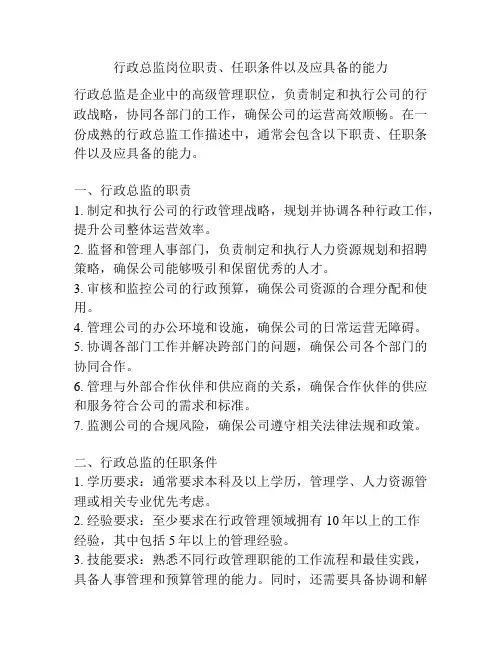 行政总监岗位职责、任职条件以及应具备的能力

行政总监是企业中的高级管理职位，负责制定和执行公司的行政战略，协同各部门的工作，确保公司的运营高效顺畅。在一份成熟的行政总监工作描述中，通常会包含以下职责、任职条件以及应具备的能力。

一、行政总监的职责
1. 制定和执行公司的行政管理战略，规划并协调各种行政工作，提升公司整体运营效率。
2. 监督和管理人事部门，负责制定和执行人力资源规划和招聘策略，确保公司能够吸引和保留优秀的人才。
3. 审核和监控公司的行政预算，确保公司资源的合理分配和使用。
4. 管理公司的办公环境和设施，确保公司的日常运营无障碍。
5. 协调各部门工作并解决跨部门的问题，确保公司各个部门的协同合作。
6. 管理与外部合作伙伴和供应商的关系，确保合作伙伴的供应和服务符合公司的需求和标准。
7. 监测公司的合规风险，确保公司遵守相关法律法规和政策。

二、行政总监的任职条件
1. 学历要求：通常要求本科及以上学历，管理学、人力资源管理或相关专业优先考虑。
2. 经验要求：至少要求在行政管理领域拥有 10 年以上的工作经验，其中包括 5 年以上的管理经验。
3. 技能要求：熟悉不同行政管理职能的工作流程和最佳实践，具备人事管理和预算管理的能力。同时，还需要具备协调和解